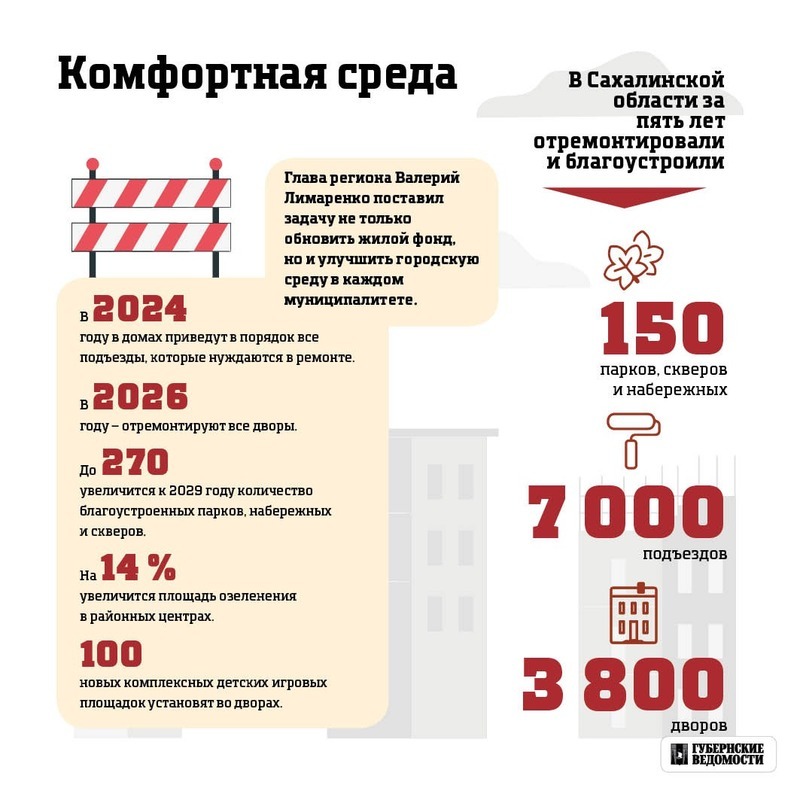 Комфортная среда

Глава региона Валерий Лимаренко поставил задачу не только обновить жилой фонд, но и улучшить городскую среду в каждом муниципалитете.

В 2024 году в домах приведут в порядок все подъезды, которые нуждаются в ремонте.

В 2026 году – отремонтируют все дворы.

До 270 увеличится к 2029 году количество благоустроенных парков, набережных и скверов.

На 14 % увеличится площадь озеленения в районных центрах.

100 новых комплексных детских игровых площадок установят во дворах.

В Сахалинской области за пять лет отремонтировали и благоустроили

150 парков, скверов и набережных

7 000 подъездов

3 800 дворов

ГУБЕРНСКИЕ ВЕДОМОСТИ